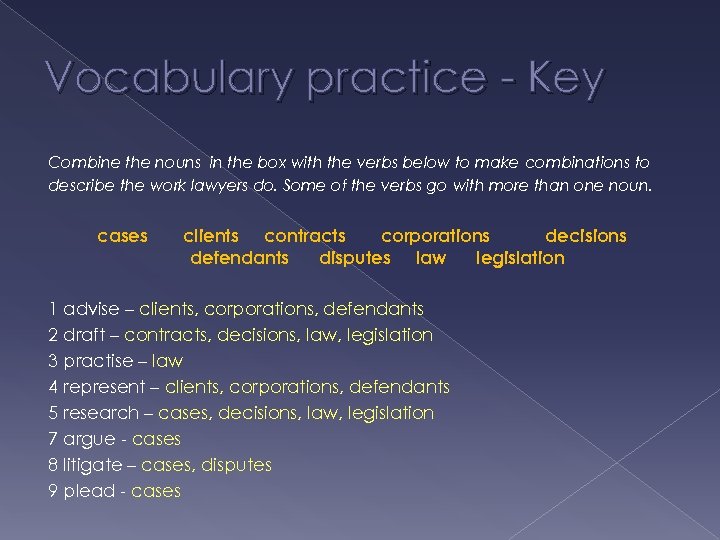 Vocabulary practice - Key

Combine the nouns in the box with the verbs below to make combinations to describe the work lawyers do. Some of the verbs go with more than one noun.

cases clients contracts corporations decisions defendants disputes law legislation

1 advise – clients, corporations, defendants
2 draft – contracts, decisions, law, legislation
3 practise – law
4 represent – clients, corporations, defendants
5 research – cases, decisions, law, legislation
7 argue - cases
8 litigate – cases, disputes
9 plead - cases